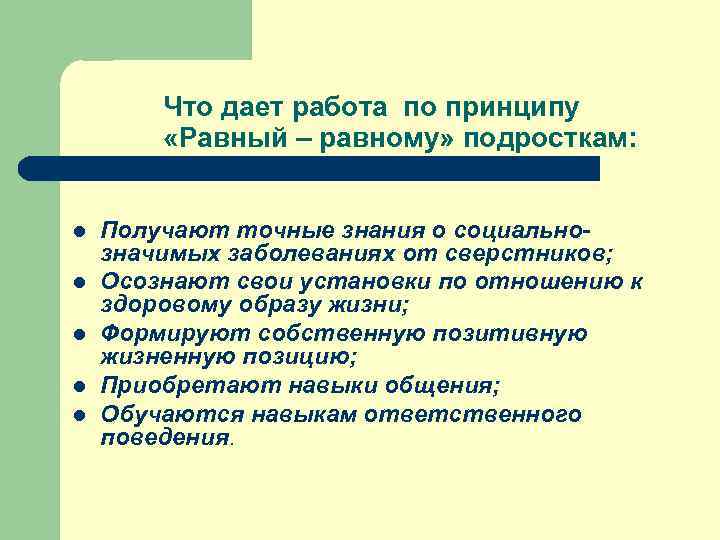 Что дает работа по принципу «Равный – равному» подросткам:

- Получают точные знания о социально-значимых заболеваниях от сверстников;
- Осознают свои установки по отношению к здоровому образу жизни;
- Формируют собственную позитивную жизненную позицию;
- Приобретают навыки общения;
- Обучаются навыкам ответственного поведения.